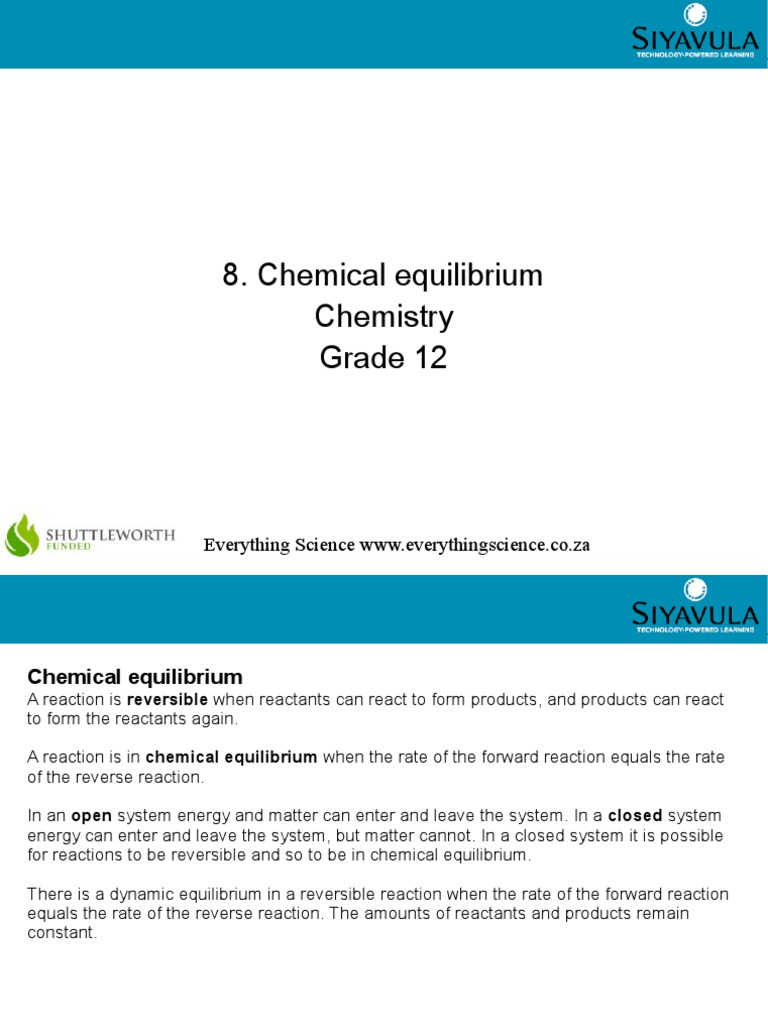 SIYAVULA
TECHNOLOGY-POWERED LEARNING

8. Chemical equilibrium
Chemistry
Grade 12

SHUTTLEWORTH FUNDED

Everything Science www.everythingscience.co.za

SIYAVULA
TECHNOLOGY-POWERED LEARNING

Chemical equilibrium
A reaction is reversible when reactants can react to form products, and products can react to form the reactants again.

A reaction is in chemical equilibrium when the rate of the forward reaction equals the rate of the reverse reaction.

In an open system energy and matter can enter and leave the system. In a closed system energy can enter and leave the system, but matter cannot. In a closed system it is possible for reactions to be reversible and so to be in chemical equilibrium.

There is a dynamic equilibrium in a reversible reaction when the rate of the forward reaction equals the rate of the reverse reaction. The amounts of reactants and products remain constant.